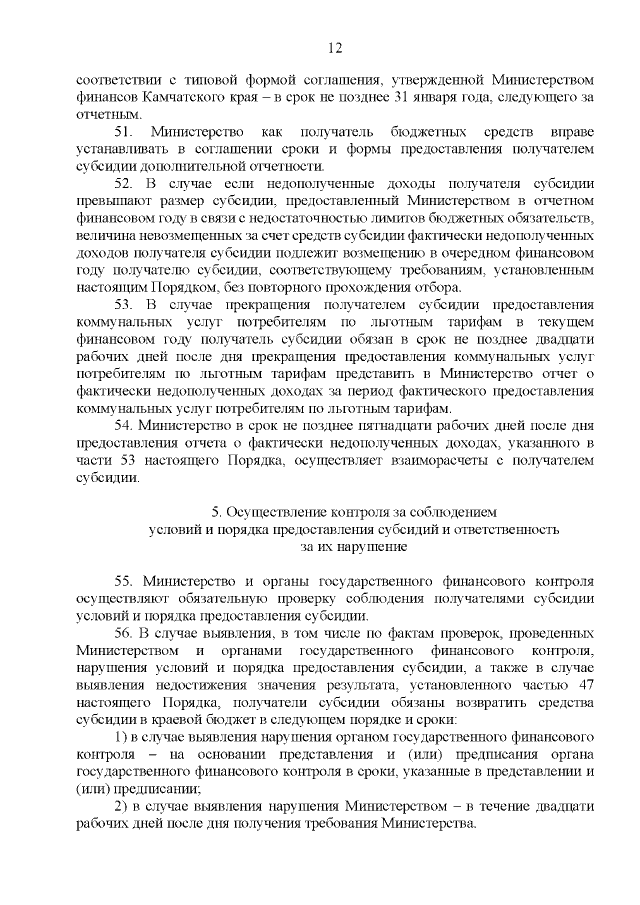 12

соответствии с типовой формой соглашения, утвержденной Министерством финансов Камчатского края – в срок не позднее 31 января года, следующего за отчетным.

51. Министерство как получатель бюджетных средств вправе устанавливать в соглашении сроки и формы предоставления получателем субсидии дополнительной отчетности.

52. В случае если недополученные доходы получателя субсидии превышают размер субсидии, предоставленный Министерством в отчетном финансовом году в связи с недостаточностью лимитов бюджетных обязательств, величина невозмещенных за счет средств субсидии фактически недополученных доходов получателя субсидии подлежит возмещению в очередном финансовом году получателю субсидии, соответствующему требованиям, установленным настоящим Порядком, без повторного прохождения отбора.

53. В случае прекращения получателем субсидии предоставления коммунальных услуг потребителям по льготным тарифам в текущем финансовом году получатель субсидии обязан в срок не позднее двадцати рабочих дней после дня прекращения предоставления коммунальных услуг потребителям по льготным тарифам представить в Министерство отчет о фактически недополученных доходах за период фактического предоставления коммунальных услуг потребителям по льготным тарифам.

54. Министерство в срок не позднее пятнадцати рабочих дней после дня предоставления отчета о фактически недополученных доходах, указанного в части 53 настоящего Порядка, осуществляет взаиморасчеты с получателем субсидии.

5. Осуществление контроля за соблюдением условий и порядка предоставления субсидий и ответственность за их нарушение

55. Министерство и органы государственного финансового контроля осуществляют обязательную проверку соблюдения получателями субсидии условий и порядка предоставления субсидии.

56. В случае выявления, в том числе по фактам проверок, проведенных Министерством и органами государственного финансового контроля, нарушения условий и порядка предоставления субсидии, а также в случае выявления недостижения значения результата, установленного частью 47 настоящего Порядка, получатели субсидии обязаны возвратить средства субсидии в краевой бюджет в следующем порядке и сроки:

1) в случае выявления нарушения органом государственного финансового контроля – на основании представления и (или) предписания органа государственного финансового контроля в сроки, указанные в представлении и (или) предписании;

2) в случае выявления нарушения Министерством – в течение двадцати рабочих дней после дня получения требования Министерства.